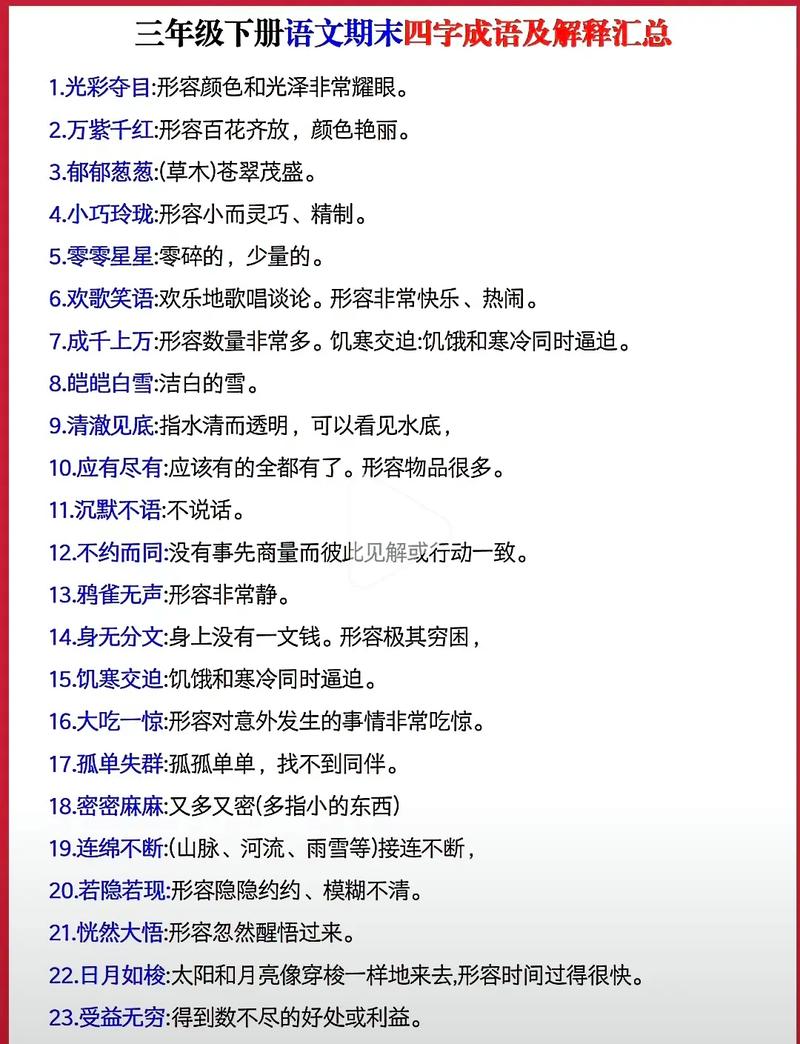 三年级下册语文期末四字成语及解释汇总

1.光彩夺目:形容颜色和光泽非常耀眼。

2.万紫千红:形容百花齐放，颜色艳丽。

3.郁郁葱葱:(草木)苍翠茂盛。

4.小巧玲珑:形容小而灵巧、精制。

5.零零星星:零碎的，少量的。

6.欢歌笑语:欢乐地歌唱谈论。形容非常快乐、热闹。

7.成千上万:形容数量非常多。饥寒交迫:饥饿和寒冷同时逼迫。

8.皑皑白雪:洁白的雪。

9.清澈见底:指水清而透明，可以看见水底，

10.应有尽有:应该有的全都有了。形容物品很多。

11.沉默不语:不说话。

12.不约而同:没有事先商量而彼此见解或行动一致。

13.鸦雀无声:形容非常静。

14.身无分文:身上没有一文钱。形容极其穷困，

15.饥寒交迫:饥饿和寒冷同时逼迫。

16.大吃一惊:形容对意外发生的事情非常吃惊。

17.孤单失群:孤孤单单，找不到同伴。

18.密密麻麻:又多又密(多指小的东西)

19.连绵不断:(山脉、河流、雨雪等)接连不断，

20.若隐若现:形容隐隐约约、模糊不清。

21.恍然大悟:形容忽然醒悟过来。

22.日月如梭:太阳和月亮像穿梭一样地来去,形容时间过得很快。

23.受益无穷:得到数不尽的好处或利益。